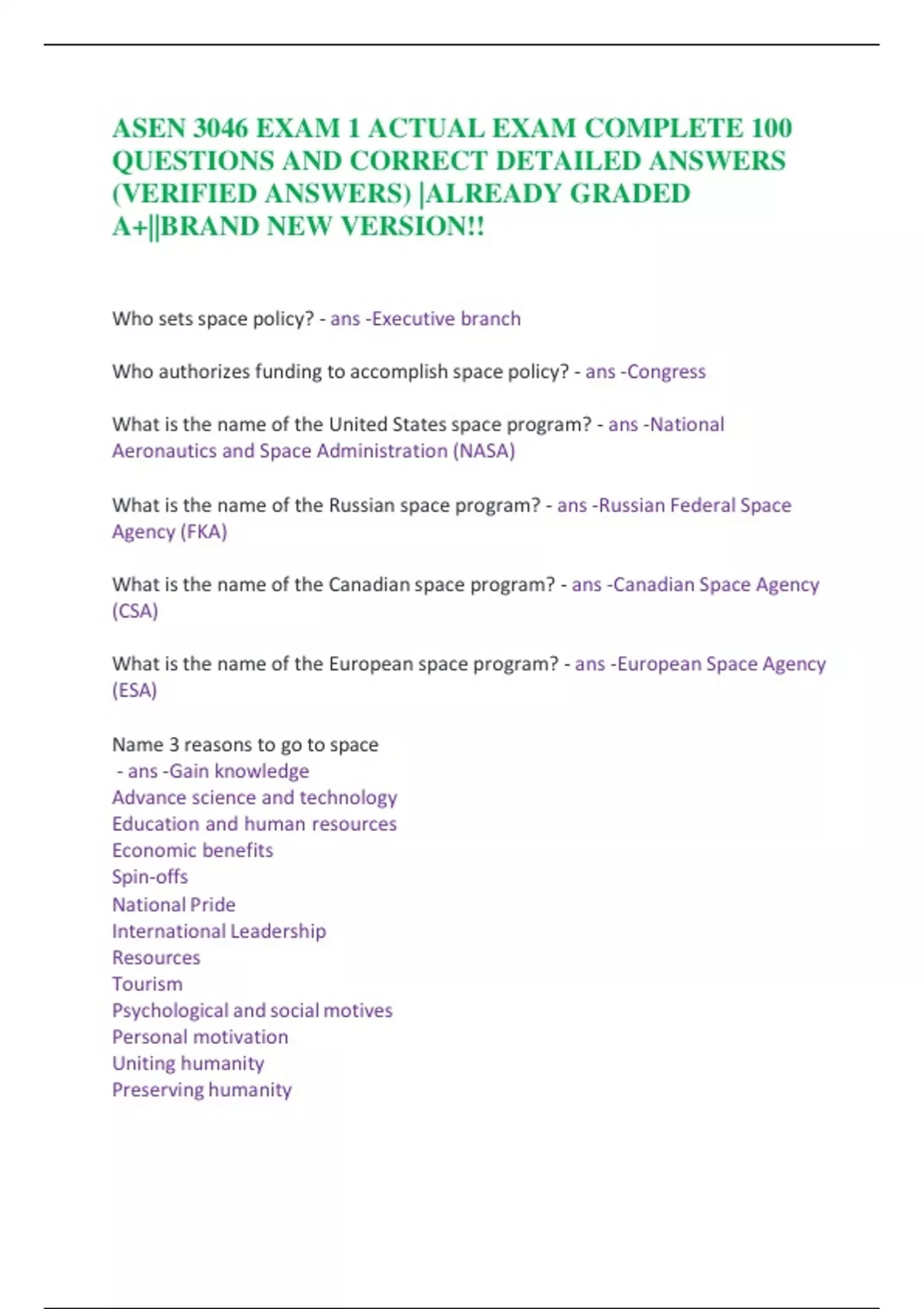 ASEN 3046 EXAM 1 ACTUAL EXAM COMPLETE 100 QUESTIONS AND CORRECT DETAILED ANSWERS (VERIFIED ANSWERS) |ALREADY GRADED A+||BRAND NEW VERSION!!

Who sets space policy? - ans -Executive branch

Who authorizes funding to accomplish space policy? - ans -Congress

What is the name of the United States space program? - ans -National Aeronautics and Space Administration (NASA)

What is the name of the Russian space program? - ans -Russian Federal Space Agency (FKA)

What is the name of the Canadian space program? - ans -Canadian Space Agency (CSA)

What is the name of the European space program? - ans -European Space Agency (ESA)

Name 3 reasons to go to space
- ans -Gain knowledge
Advance science and technology
Education and human resources
Economic benefits
Spin-offs
National Pride
International Leadership
Resources
Tourism
Psychological and social motives
Personal motivation
Uniting humanity
Preserving humanity